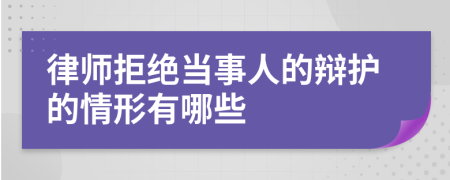 律师拒绝当事人的辩护的情形有哪些